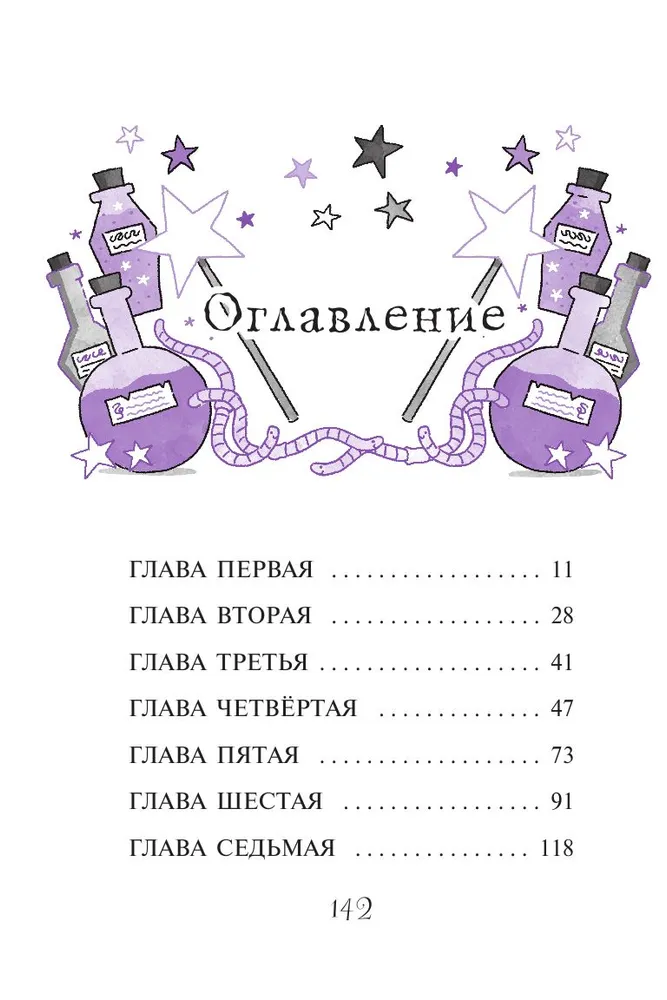 Оглавление

ГЛАВА ПЕРВАЯ 11

ГЛАВА ВТОРАЯ 28

ГЛАВА ТРЕТЬЯ 41

ГЛАВА ЧЕТВЁРТАЯ 47

ГЛАВА ПЯТАЯ 73

ГЛАВА ШЕСТАЯ 91

ГЛАВА СЕДЬМАЯ 118

142